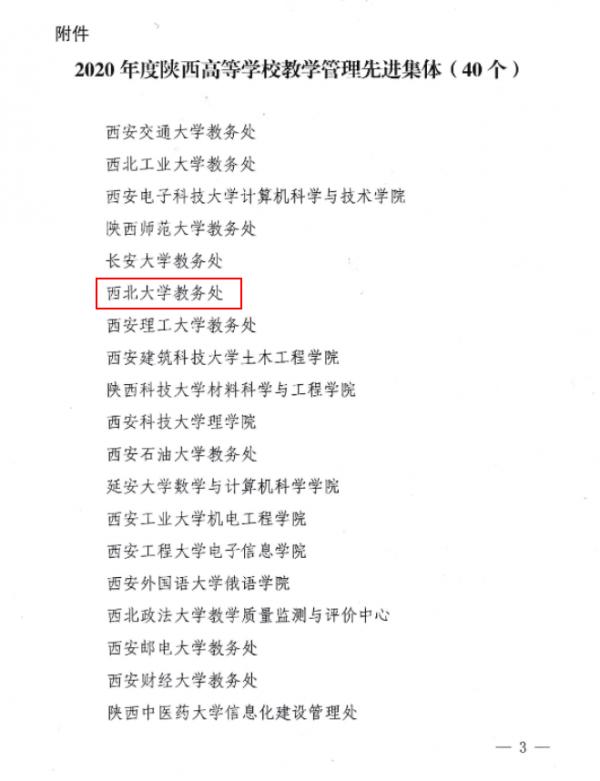 附件

2020 年度陕西高等学校教学管理先进集体（40 个）

西安交通大学教务处

西北工业大学教务处

西安电子科技大学计算机科学与技术学院

陕西师范大学教务处

长安大学教务处

西北大学教务处

西安理工大学教务处

西安建筑科技大学土木工程学院

陕西科技大学材料科学与工程学院

西安科技大学理学院

西安石油大学教务处

延安大学数学与计算机科学学院

西安工业大学机电工程学院

西安工程大学电子信息学院

西安外国语大学俄语学院

西北政法大学教学质量监测与评价中心

西安邮电大学教务处

西安财经大学教务处

陕西中医药大学信息化建设管理处

— 3 —